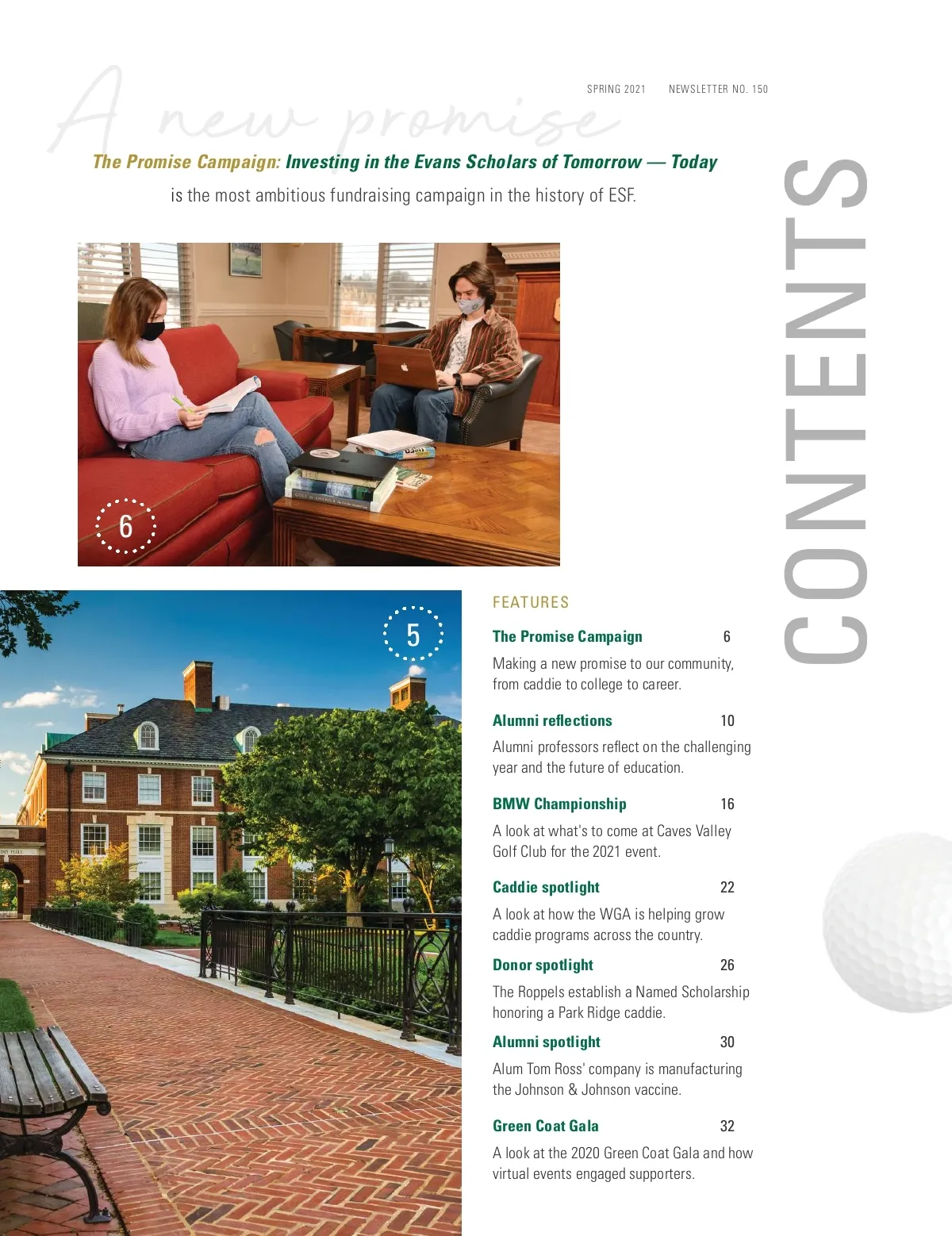 SPRING 2021 NEWSLETTER NO. 150

A new promise

The Promise Campaign: Investing in the Evans Scholars of Tomorrow — Today is the most ambitious fundraising campaign in the history of ESF.

CONTENTS

6

5

FEATURES

The Promise Campaign 6

Making a new promise to our community, from caddie to college to career.

Alumni reflections 10

Alumni professors reflect on the challenging year and the future of education.

BMW Championship 16

A look at what's to come at Caves Valley Golf Club for the 2021 event.

Caddie spotlight 22

A look at how the WGA is helping grow caddie programs across the country.

Donor spotlight 26

The Roppels establish a Named Scholarship honoring a Park Ridge caddie.

Alumni spotlight 30

Alum Tom Ross' company is manufacturing the Johnson & Johnson vaccine.

Green Coat Gala 32

A look at the 2020 Green Coat Gala and how virtual events engaged supporters.